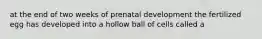 at the end of two weeks of prenatal development the fertilized egg has developed into a hollow ball of cells called a